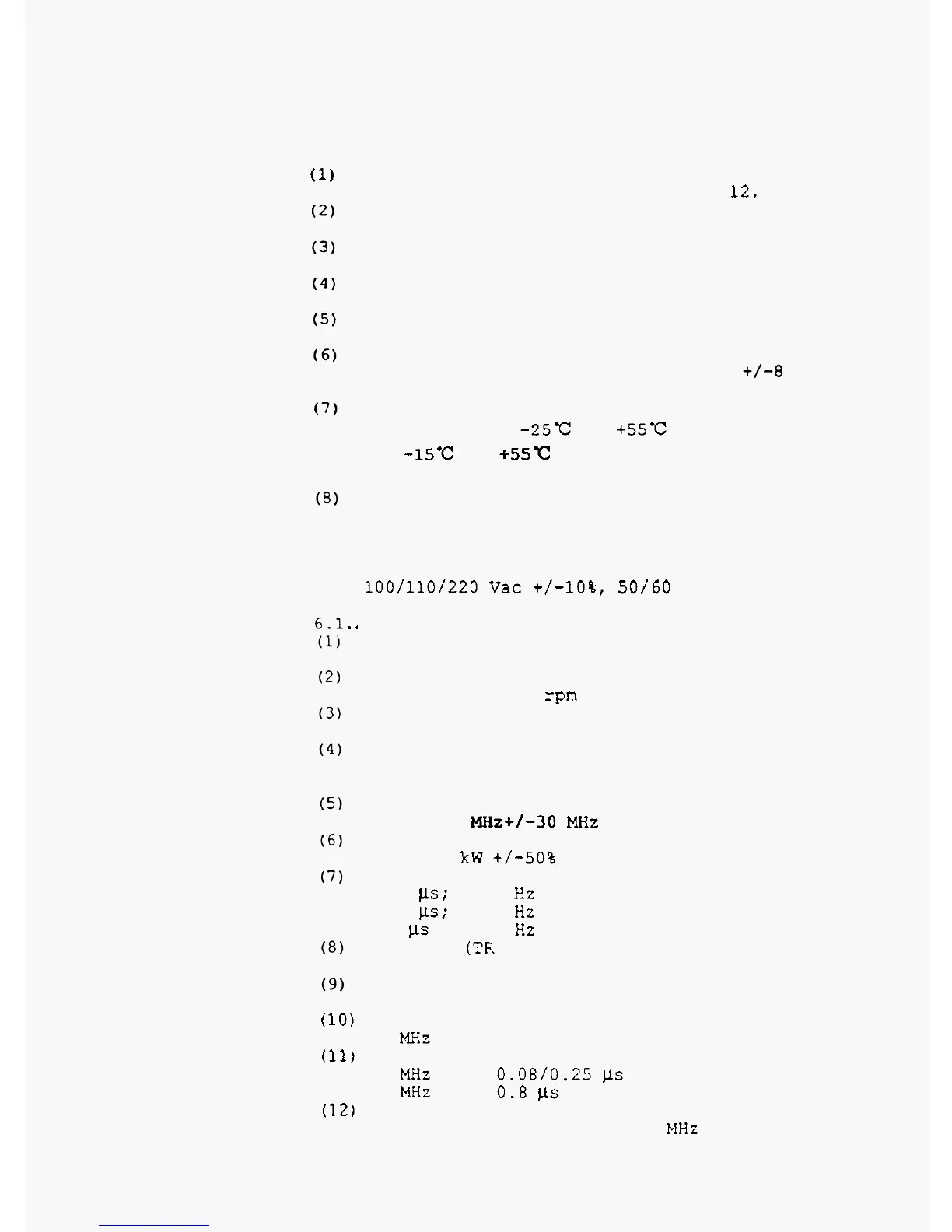 (1)

12,

(2)

(3)

(4)

(5)

(6)

+/-8

(7)

-25℃ +55℃

-15℃ +55℃

(8)

100/110/220 Vac +/-10%, 50/60

6.1..

(1)

(2)

rpm

(3)

(4)

(5)

MHz+/-30 MHz

(6)

kW +/-50%

(7)

μs; Hz

μs; Hz

μs Hz

(8) (TR

(9)

(10)

MHz

(11)

MHz 0.08/0.25 μs

MHz 0.8 μs

(12)

MHz